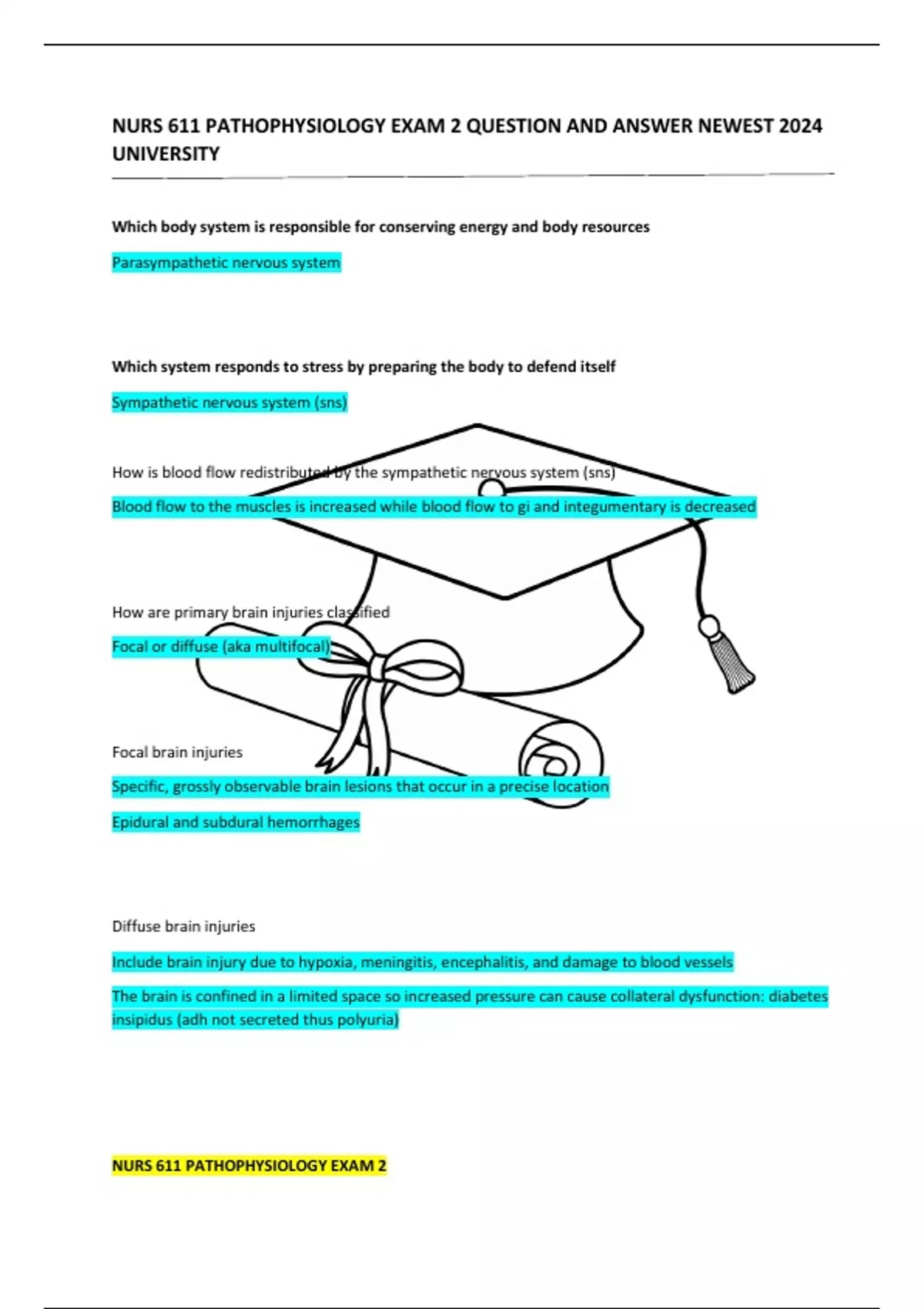 NURS 611 PATHOPHYSIOLOGY EXAM 2 QUESTION AND ANSWER NEWEST 2024 UNIVERSITY

Which body system is responsible for conserving energy and body resources

Parasympathetic nervous system

Which system responds to stress by preparing the body to defend itself

Sympathetic nervous system (sns)

How is blood flow redistributed by the sympathetic nervous system (sns)

Blood flow to the muscles is increased while blood flow to gi and integumentary is decreased

How are primary brain injuries classified

Focal or diffuse (aka multifocal)

Focal brain injuries

Specific, grossly observable brain lesions that occur in a precise location

Epidural and subdural hemorrhages

Diffuse brain injuries

Include brain injury due to hypoxia, meningitis, encephalitis, and damage to blood vessels

The brain is confined in a limited space so increased pressure can cause collateral dysfunction: diabetes insipidus (adh not secreted thus polyuria)

NURS 611 PATHOPHYSIOLOGY EXAM 2